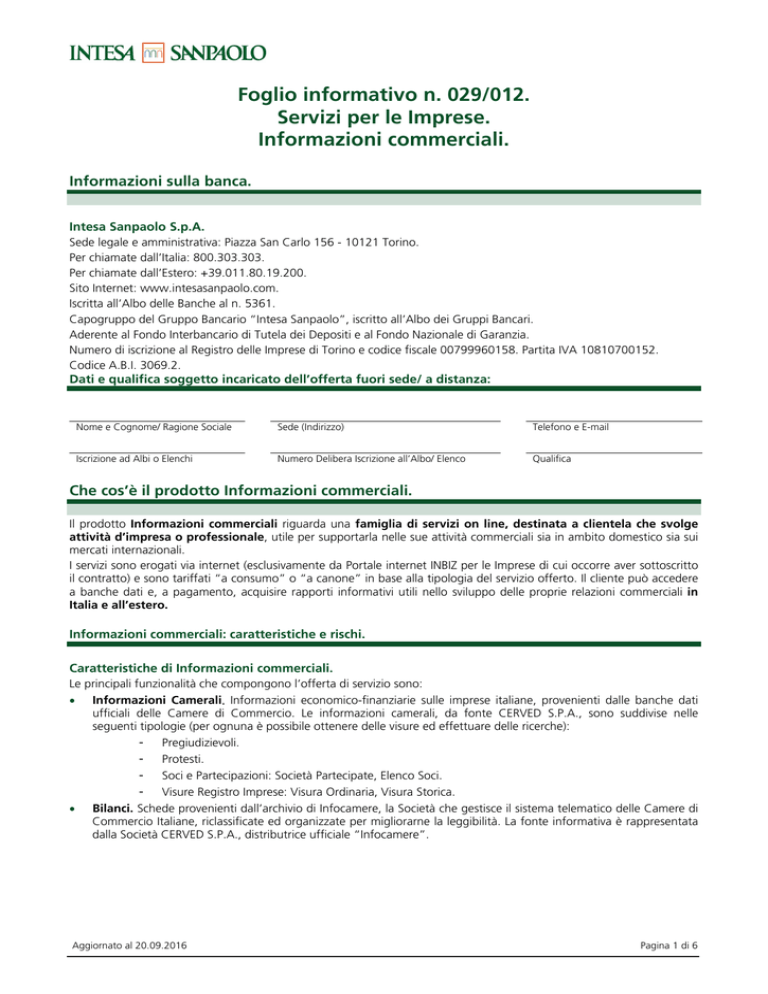 INTESA SANPAOLO

Foglio informativo n. 029/012.
Servizi per le Imprese.
Informazioni commerciali.

Informazioni sulla banca.

Intesa Sanpaolo S.p.A.
Sede legale e amministrativa: Piazza San Carlo 156 - 10121 Torino.
Per chiamate dall'Italia: 800.303.303.
Per chiamate dall'Estero: +39.011.80.19.200.
Sito Internet: www.intesasanpaolo.com.
Iscritta all'Albo delle Banche al n. 5361.
Capogruppo del Gruppo Bancario "Intesa Sanpaolo", iscritto all'Albo dei Gruppi Bancari.
Aderente al Fondo Interbancario di Tutela dei Depositi e al Fondo Nazionale di Garanzia.
Numero di iscrizione al Registro delle Imprese di Torino e codice fiscale 00799960158. Partita IVA 10810700152.
Codice A.B.I. 3069.2.
Dati e qualifica soggetto incaricato dell'offerta fuori sede/ a distanza:

Nome e Cognome/ Ragione Sociale
Sede (Indirizzo)
Telefono e E-mail
Iscrizione ad Albi o Elenchi
Numero Delibera Iscrizione all'Albo/ Elenco
Qualifica

Che cos'è il prodotto Informazioni commerciali.

Il prodotto Informazioni commerciali riguarda una famiglia di servizi on line, destinata a clientela che svolge attività d'impresa o professionale, utile per supportarla nelle sue attività commerciali sia in ambito domestico sia sui mercati internazionali.
I servizi sono erogati via internet (esclusivamente da Portale internet INBIZ per le Imprese di cui occorre aver sottoscritto il contratto) e sono tariffati "a consumo" o "a canone" in base alla tipologia del servizio offerto. Il cliente può accedere a banche dati e, a pagamento, acquisire rapporti informativi utili nello sviluppo delle proprie relazioni commerciali in Italia e all'estero.

Informazioni commerciali: caratteristiche e rischi.

Caratteristiche di Informazioni commerciali.
Le principali funzionalità che compongono l'offerta di servizio sono:
• Informazioni Camerali. Informazioni economico-finanziarie sulle imprese italiane, provenienti dalle banche dati ufficiali delle Camere di Commercio. Le informazioni camerali, da fonte CERVED S.P.A., sono suddivise nelle seguenti tipologie (per ognuna è possibile ottenere delle visure ed effettuare delle ricerche):
- Pregiudizievoli.
- Protesti.
- Soci e Partecipazioni: Società Partecipate, Elenco Soci.
- Visure Registro Imprese: Visura Ordinaria, Visura Storica.
• Bilanci. Schede provenienti dall'archivio di Infocamere, la Società che gestisce il sistema telematico delle Camere di Commercio Italiane, riclassificate ed organizzate per migliorarne la leggibilità. La fonte informativa è rappresentata dalla Società CERVED S.P.A., distributrice ufficiale "Infocamere".

Aggiornato al 20.09.2016
Pagina 1 di 6